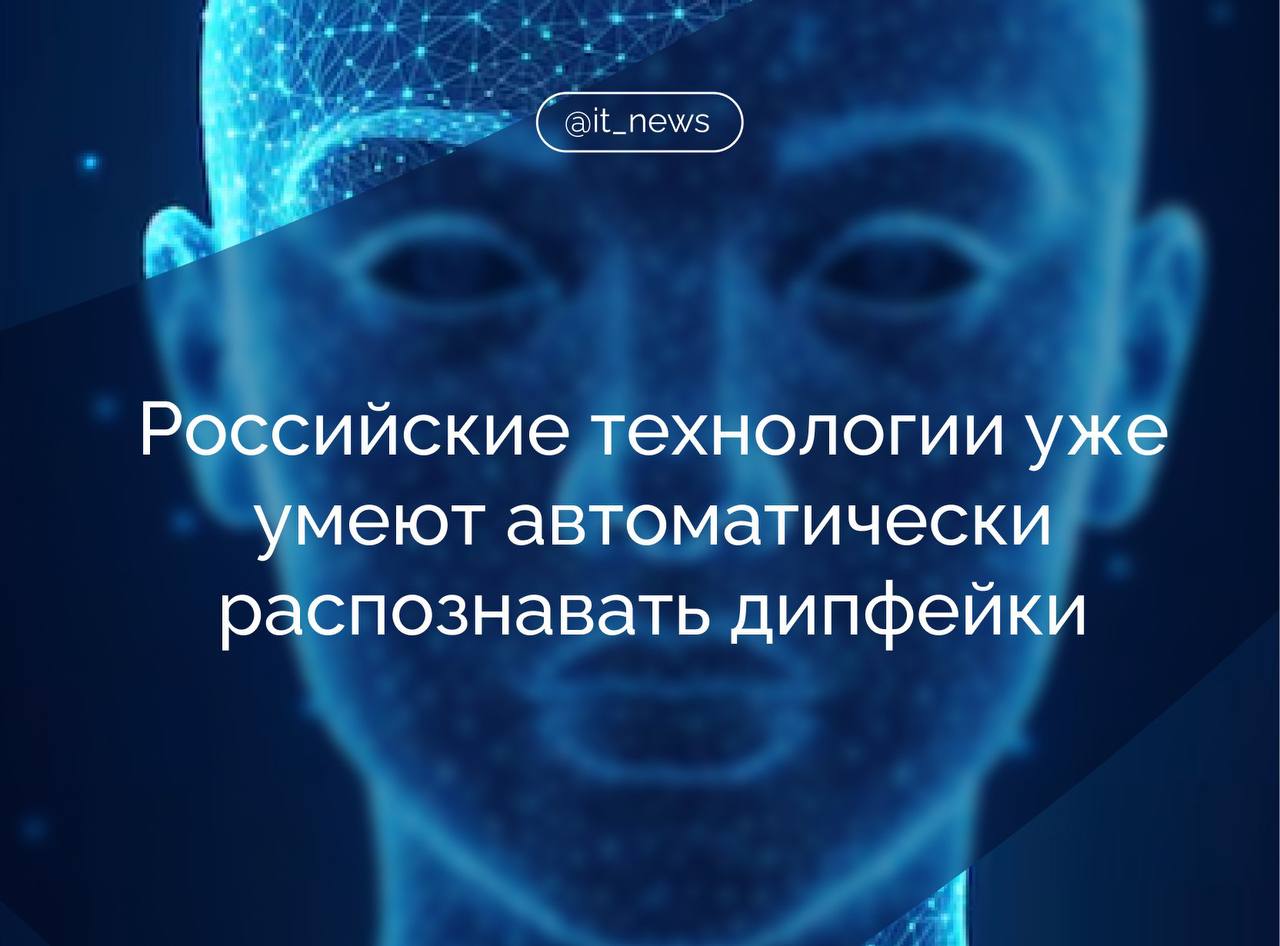 @it_news

Российские технологии уже умеют автоматически распознавать дипфейки